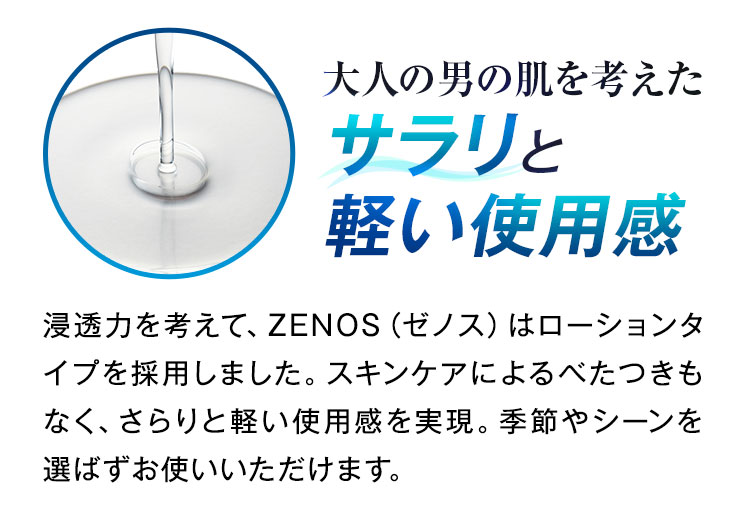 大人の男の肌を考えた
サラリと
軽い使用感

浸透力を考えて、ZENOS（ゼノス）はローションタイプを採用しました。スキンケアによるべたつきもなく、さらりと軽い使用感を実現。季節やシーンを選ばずお使いいただけます。